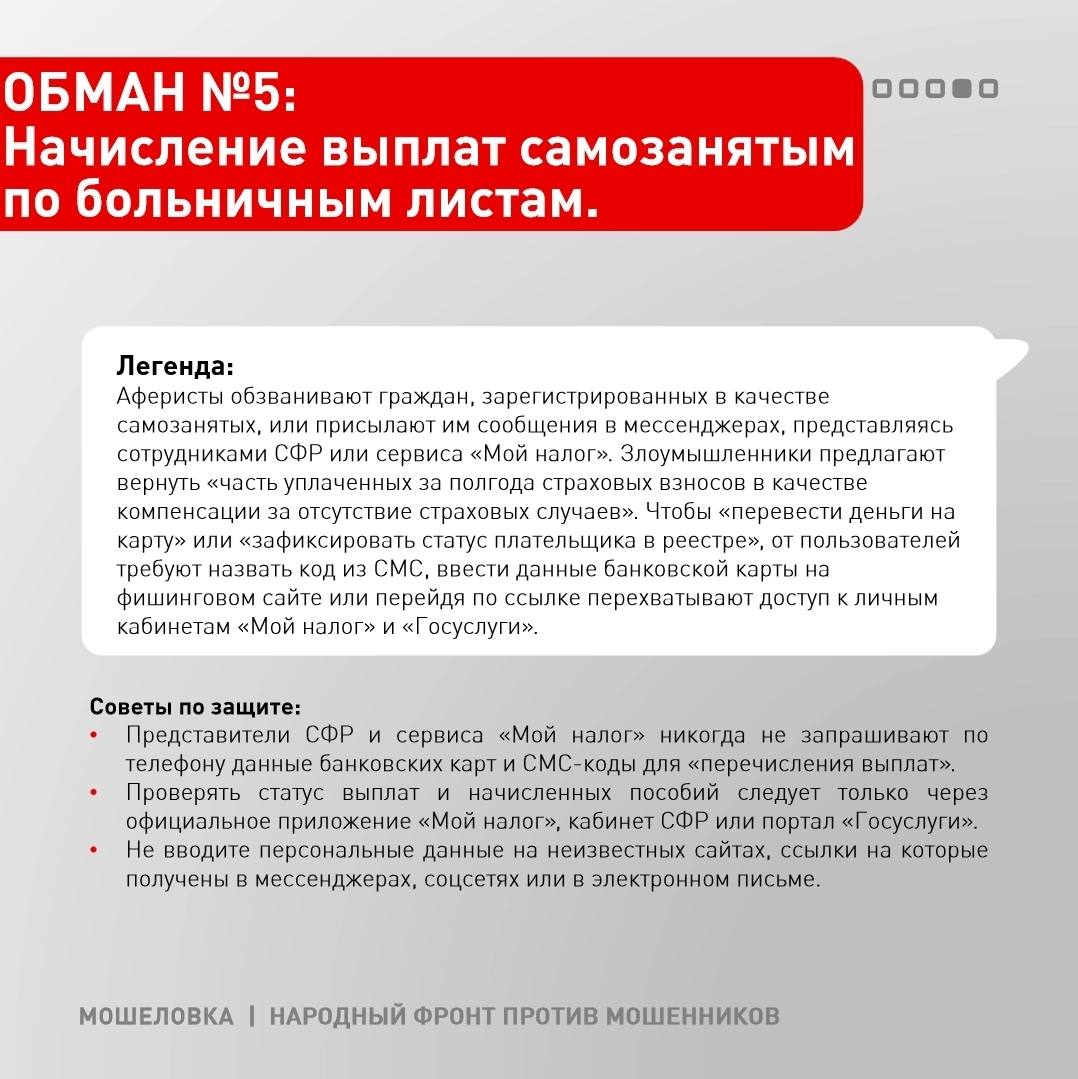 ОБМАН №5:
Начисление выплат самозанятым по больничным листам.

Легенда:
Аферисты обзванивают граждан, зарегистрированных в качестве самозанятых, или присылают им сообщения в мессенджерах, представляясь сотрудниками СФР или сервиса «Мой налог». Злоумышленники предлагают вернуть «часть уплаченных за полгода страховых взносов в качестве компенсации за отсутствие страховых случаев». Чтобы «перевести деньги на карту» или «зафиксировать статус плательщика в реестре», от пользователей требуют назвать код из СМС, ввести данные банковской карты на фишинговом сайте или перейдя по ссылке перехватывают доступ к личным кабинетам «Мой налог» и «Госуслуги».

Советы по защите:
• Представители СФР и сервиса «Мой налог» никогда не запрашивают по телефону данные банковских карт и СМС-коды для «перечисления выплат».
• Проверять статус выплат и начисленных пособий следует только через официальное приложение «Мой налог», кабинет СФР или портал «Госуслуги».
• Не вводите персональные данные на неизвестных сайтах, ссылки на которые получены в мессенджерах, соцсетях или в электронном письме.

МОШЕЛОВКА | НАРОДНЫЙ ФРОНТ ПРОТИВ МОШЕННИКОВ